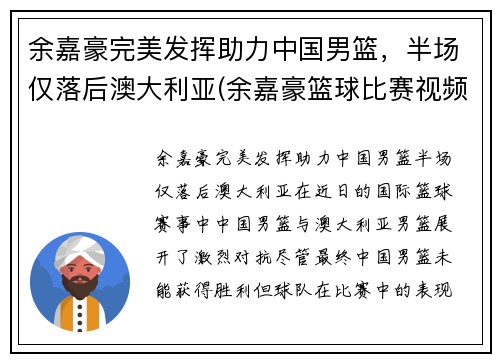 余嘉豪完美发挥助力中国男篮，半场仅落后澳大利亚(余嘉豪篮球比赛视频

余嘉豪完美发挥助力中国男篮半场仅落后澳大利亚在近日的国际篮球赛事中中国男篮与澳大利亚男篮展开了激烈对抗尽管最终中国男篮未能获得胜利但球队在比赛中的表现